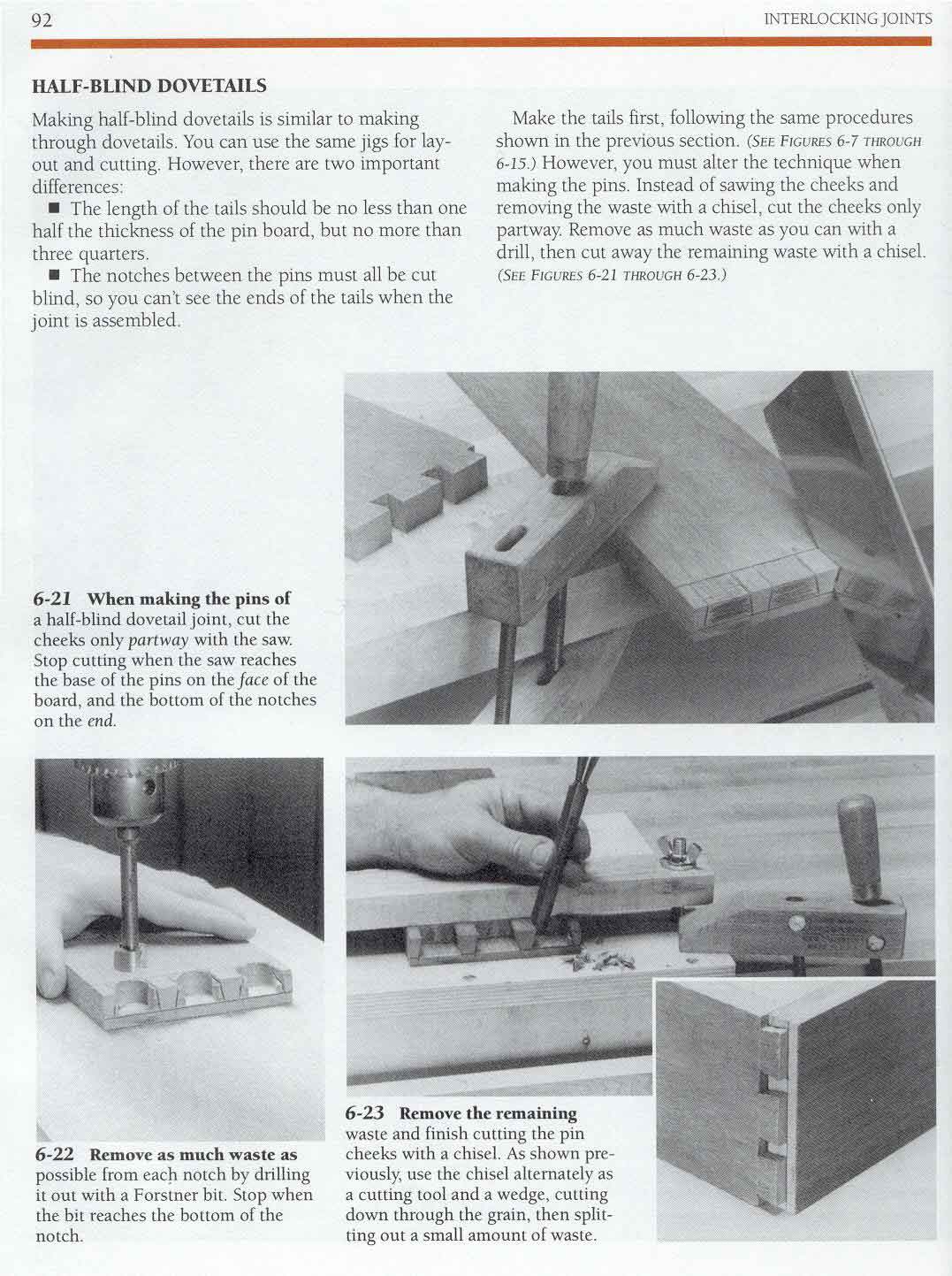 92

INTERLOCKING JOINTS

HALF-BLIND DOVETAILS

Making half-blind dovetails is similar to making through dovetails. You can use the same jigs for layout and cutting. However, there are two important differences:

■ The length of the tails should be no less than one half the thickness of the pin board, but no more than three quarters.

■ The notches between the pins must all be cut blind, so you can't see the ends of the tails when the joint is assembled.

Make the tails first, following the same procedures shown in the previous section. (SEE FIGURES 6-7 THROUGH 6-15.) However, you must alter the technique when making the pins. Instead of sawing the cheeks and removing the waste with a chisel, cut the cheeks only partway. Remove as much waste as you can with a drill, then cut away the remaining waste with a chisel. (SEE FIGURES 6-21 THROUGH 6-23.)

6-21 When making the pins of a half-blind dovetail joint, cut the cheeks only partway with the saw. Stop cutting when the saw reaches the base of the pins on the face of the board, and the bottom of the notches on the end.

6-22 Remove as much waste as possible from each notch by drilling it out with a Forstner bit. Stop when the bit reaches the bottom of the notch.

6-23 Remove the remaining waste and finish cutting the pin cheeks with a chisel. As shown previously, use the chisel alternately as a cutting tool and a wedge, cutting down through the grain, then splitting out a small amount of waste.